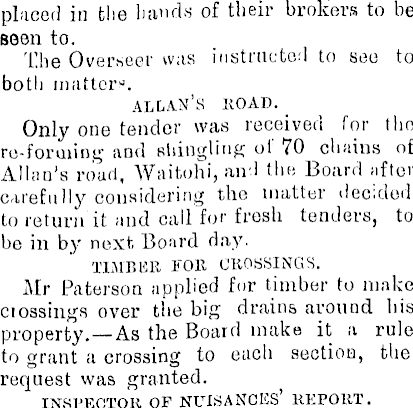 placed in the hands of their brokers to be seen to.

The Overseer was instructed to see to both matters.

ALLAN'S ROAD.

Only one tender was received for the re-forming and shingling of 70 chains of Allan's road, Waitohi, and the Board after carefully considering the matter decided to return it and call for fresh tenders, to be in by next Board day.

TIMBER FOR CROSSINGS.

Mr Paterson applied for timber to make crossings over the big drains around his property.—As the Board make it a rule to grant a crossing to each section, the request was granted.

INSPECTOR OF NUISANCES' REPORT.